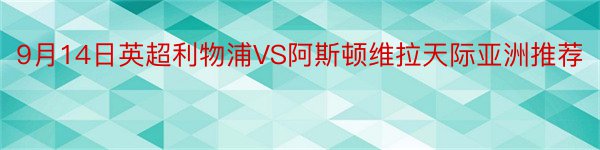 9月14日英超利物浦VS阿斯顿维拉天际亚洲推荐